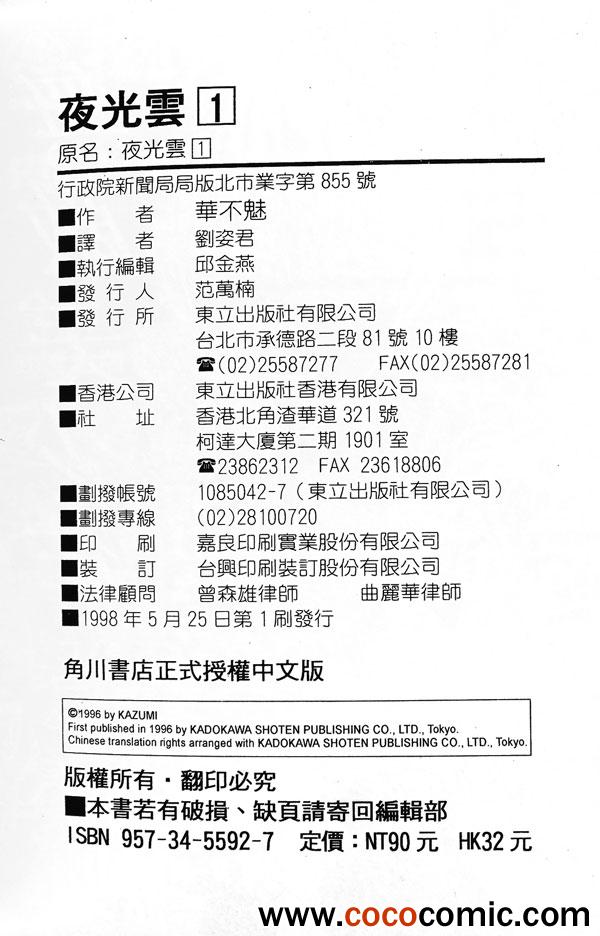 夜光雲 1
原名：夜光雲 1
行政院新聞局局版北市業字第 855 號
■作　　者　華不魅
■譯　　者　劉姿君
■執行編輯　邱金燕
■發 行 人　范萬楠
■發 行 所　東立出版社有限公司
台北市承德路二段 81 號 10 樓
☎(02)25587277　FAX(02)25587281
■香港公司　東立出版社香港有限公司
■社　　址　香港北角渣華道 321 號
柯達大廈第二期 1901 室
☎23862312　FAX 23618806
■劃撥帳號　1085042-7（東立出版社有限公司）
■劃撥專線　(02)28100720
■印　　刷　嘉良印刷實業股份有限公司
■裝　　訂　台興印刷裝訂股份有限公司
■法律顧問　曾森雄律師　　曲麗華律師
■1998 年 5 月 25 日第 1 刷發行

角川書店正式授權中文版

©1996 by KAZUMI
First published in 1996 by KADOKAWA SHOTEN PUBLISHING CO., LTD., Tokyo.
Chinese translation rights arranged with KADOKAWA SHOTEN PUBLISHING CO., LTD., Tokyo.

版權所有・翻印必究
■本書若有破損、缺頁請寄回編輯部
ISBN 957-34-5592-7　定價：NT90 元　HK32 元

www.cococomic.com